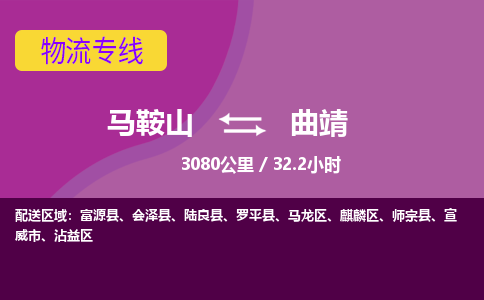 物流专线

马鞍山 曲靖

3080公里 / 32.2小时

配送区域：富源县、会泽县、陆良县、罗平县、马龙区、麒麟区、师宗县、宣威市、沾益区